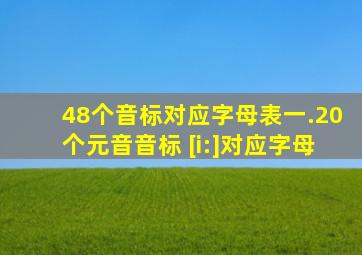 48个音标对应字母表一.20个元音音标 [i:]对应字母